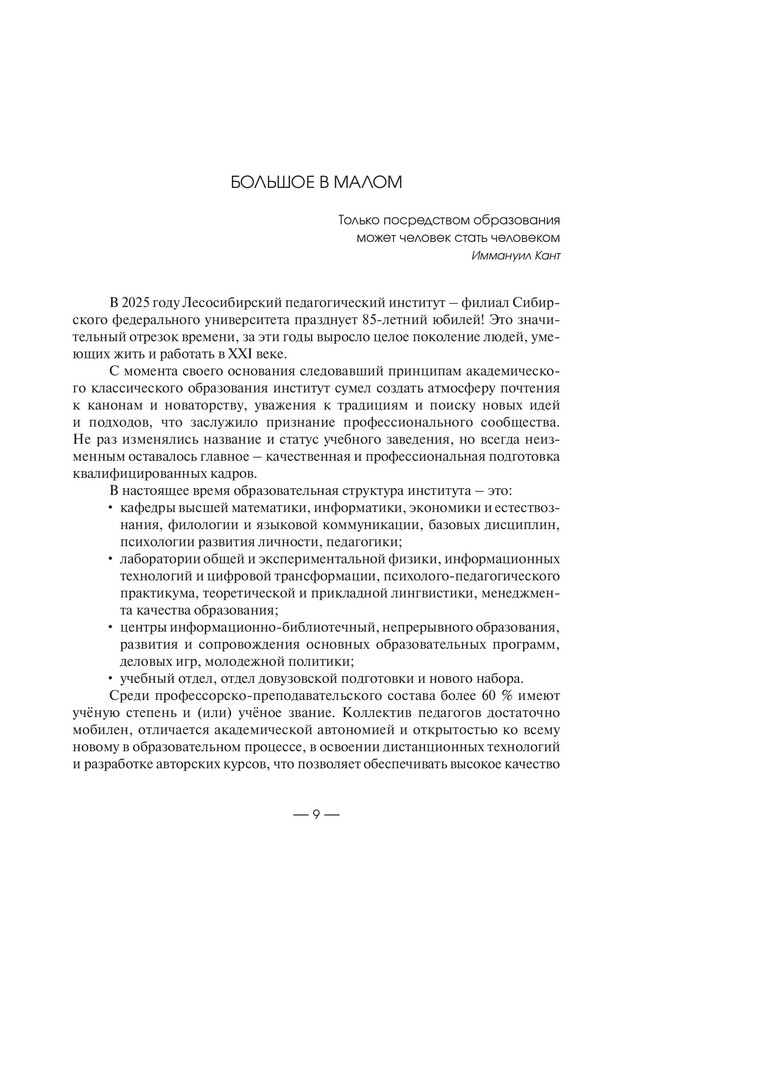 БОЛЬШОЕ В МАЛОМ

Только посредством образования может человек стать человеком
Иммануил Кант

В 2025 году Лесосибирский педагогический институт – филиал Сибирского федерального университета празднует 85-летний юбилей! Это значительный отрезок времени, за эти годы выросло целое поколение людей, умеющих жить и работать в XXI веке.

С момента своего основания следовавший принципам академического классического образования институт сумел создать атмосферу почтения к канонам и новаторству, уважения к традициям и поиску новых идей и подходов, что заслужило признание профессионального сообщества. Не раз изменялись название и статус учебного заведения, но всегда неизменным оставалось главное – качественная и профессиональная подготовка квалифицированных кадров.

В настоящее время образовательная структура института – это:
• кафедры высшей математики, информатики, экономики и естествознания, филологии и языковой коммуникации, базовых дисциплин, психологии развития личности, педагогики;
• лаборатории общей и экспериментальной физики, информационных технологий и цифровой трансформации, психолого-педагогического практикума, теоретической и прикладной лингвистики, менеджмента качества образования;
• центры информационно-библиотечный, непрерывного образования, развития и сопровождения основных образовательных программ, деловых игр, молодежной политики;
• учебный отдел, отдел довузовской подготовки и нового набора.

Среди профессорско-преподавательского состава более 60 % имеют учёную степень и (или) учёное звание. Коллектив педагогов достаточно мобилен, отличается академической автономией и открытостью ко всему новому в образовательном процессе, в освоении дистанционных технологий и разработке авторских курсов, что позволяет обеспечивать высокое качество

— 9 —